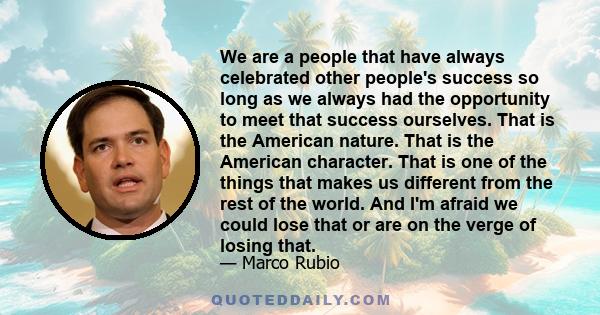 We are a people that have always celebrated other people's success so long as we always had the opportunity to meet that success ourselves. That is the American nature. That is the American character. That is one of the things that makes us different from the rest of the world. And I'm afraid we could lose that or are on the verge of losing that.
— Marco Rubio

QUOTEDDAILY.COM